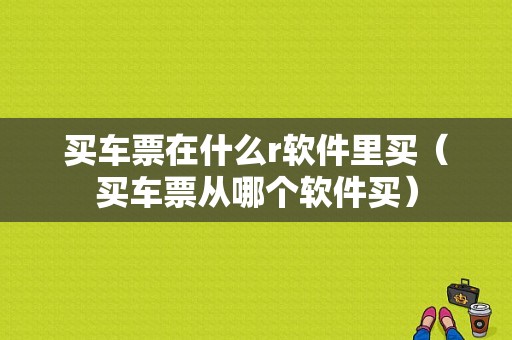 买车票在什么r软件里买（买车票从哪个软件买）